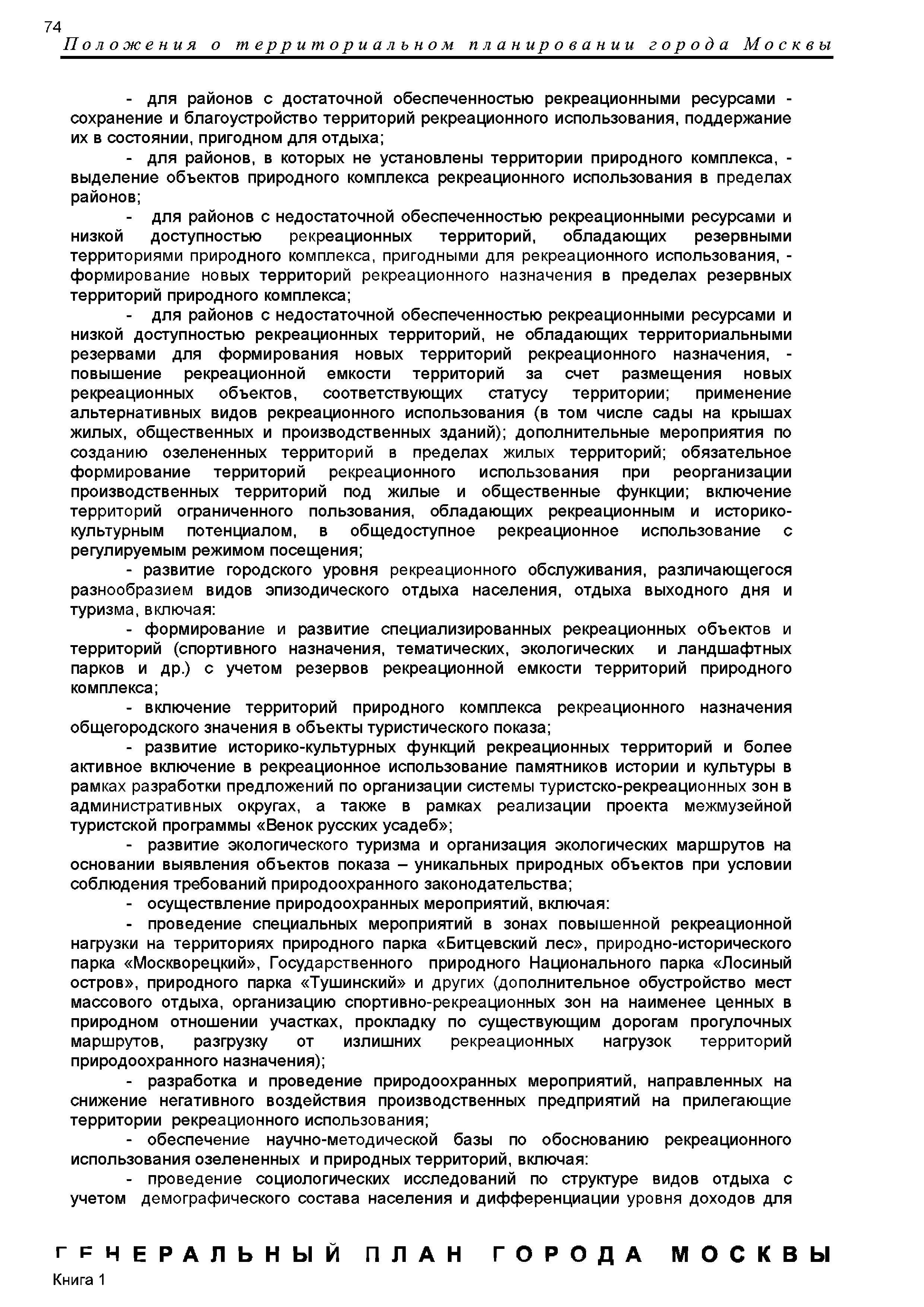 74

Положения о территориальном планировании города Москвы

- для районов с достаточной обеспеченностью рекреационными ресурсами - сохранение и благоустройство территорий рекреационного использования, поддержание их в состоянии, пригодном для отдыха;

- для районов, в которых не установлены территории природного комплекса, - выделение объектов природного комплекса рекреационного использования в пределах районов;

- для районов с недостаточной обеспеченностью рекреационными ресурсами и низкой доступностью рекреационных территорий, обладающих резервными территориями природного комплекса, пригодными для рекреационного использования, - формирование новых территорий рекреационного назначения в пределах резервных территорий природного комплекса;

- для районов с недостаточной обеспеченностью рекреационными ресурсами и низкой доступностью рекреационных территорий, не обладающих территориальными резервами для формирования новых территорий рекреационного назначения, - повышение рекреационной емкости территорий за счет размещения новых рекреационных объектов, соответствующих статусу территории; применение альтернативных видов рекреационного использования (в том числе сады на крышах жилых, общественных и производственных зданий); дополнительные мероприятия по созданию озелененных территорий в пределах жилых территорий; обязательное формирование территорий рекреационного использования при реорганизации производственных территорий под жилые и общественные функции; включение территорий ограниченного пользования, обладающих рекреационным и историко-культурным потенциалом, в общедоступное рекреационное использование с регулируемым режимом посещения;

- развитие городского уровня рекреационного обслуживания, различающегося разнообразием видов эпизодического отдыха населения, отдыха выходного дня и туризма, включая:

- формирование и развитие специализированных рекреационных объектов и территорий (спортивного назначения, тематических, экологических и ландшафтных парков и др.) с учетом резервов рекреационной емкости территорий природного комплекса;

- включение территорий природного комплекса рекреационного назначения общегородского значения в объекты туристического показа;

- развитие историко-культурных функций рекреационных территорий и более активное включение в рекреационное использование памятников истории и культуры в рамках разработки предложений по организации системы туристско-рекреационных зон в административных округах, а также в рамках реализации проекта межмузейной туристской программы «Венок русских усадеб»;

- развитие экологического туризма и организация экологических маршрутов на основании выявления объектов показа – уникальных природных объектов при условии соблюдения требований природоохранного законодательства;

- осуществление природоохранных мероприятий, включая:

- проведение специальных мероприятий в зонах повышенной рекреационной нагрузки на территориях природного парка «Битцевский лес», природно-исторического парка «Москворецкий», Государственного природного Национального парка «Лосиный остров», природного парка «Тушинский» и других (дополнительное обустройство мест массового отдыха, организацию спортивно-рекреационных зон на наименее ценных в природном отношении участках, прокладку по существующим дорогам прогулочных маршрутов, разгрузку от излишних рекреационных нагрузок территорий природоохранного назначения);

- разработка и проведение природоохранных мероприятий, направленных на снижение негативного воздействия производственных предприятий на прилегающие территории рекреационного использования;

- обеспечение научно-методической базы по обоснованию рекреационного использования озелененных и природных территорий, включая:

- проведение социологических исследований по структуре видов отдыха с учетом демографического состава населения и дифференциации уровня доходов для

ГЕНЕРАЛЬНЫЙ ПЛАН ГОРОДА МОСКВЫ
Книга 1